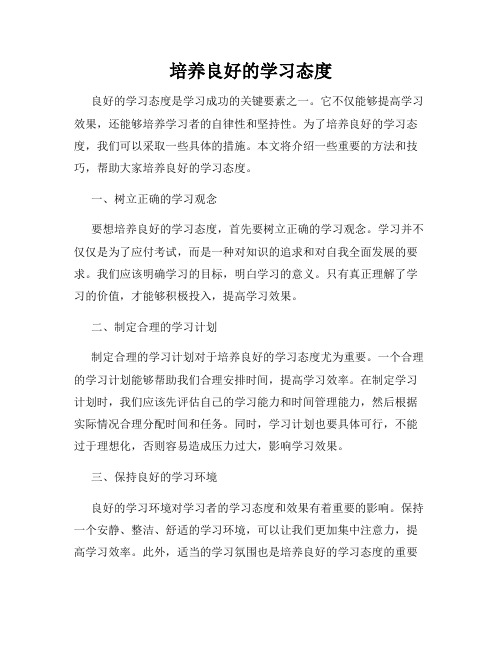 培养良好的学习态度

良好的学习态度是学习成功的关键要素之一。它不仅能够提高学习效果，还能够培养学习者的自律性和坚持性。为了培养良好的学习态度，我们可以采取一些具体的措施。本文将介绍一些重要的方法和技巧，帮助大家培养良好的学习态度。

一、树立正确的学习观念

要想培养良好的学习态度，首先要树立正确的学习观念。学习并不仅仅是为了应付考试，而是一种对知识的追求和对自我全面发展的要求。我们应该明确学习的目标，明白学习的意义。只有真正理解了学习的价值，才能够积极投入，提高学习效果。

二、制定合理的学习计划

制定合理的学习计划对于培养良好的学习态度尤为重要。一个合理的学习计划能够帮助我们合理安排时间，提高学习效率。在制定学习计划时，我们应该先评估自己的学习能力和时间管理能力，然后根据实际情况合理分配时间和任务。同时，学习计划也要具体可行，不能过于理想化，否则容易造成压力过大，影响学习效果。

三、保持良好的学习环境

良好的学习环境对学习者的学习态度和效果有着重要的影响。保持一个安静、整洁、舒适的学习环境，可以让我们更加集中注意力，提高学习效率。此外，适当的学习氛围也是培养良好的学习态度的重要